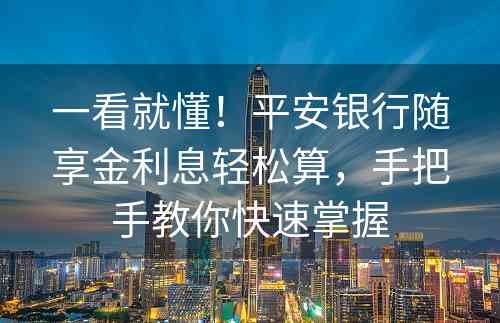 一看就懂！平安银行随享金利息轻松算，手把手教你快速掌握